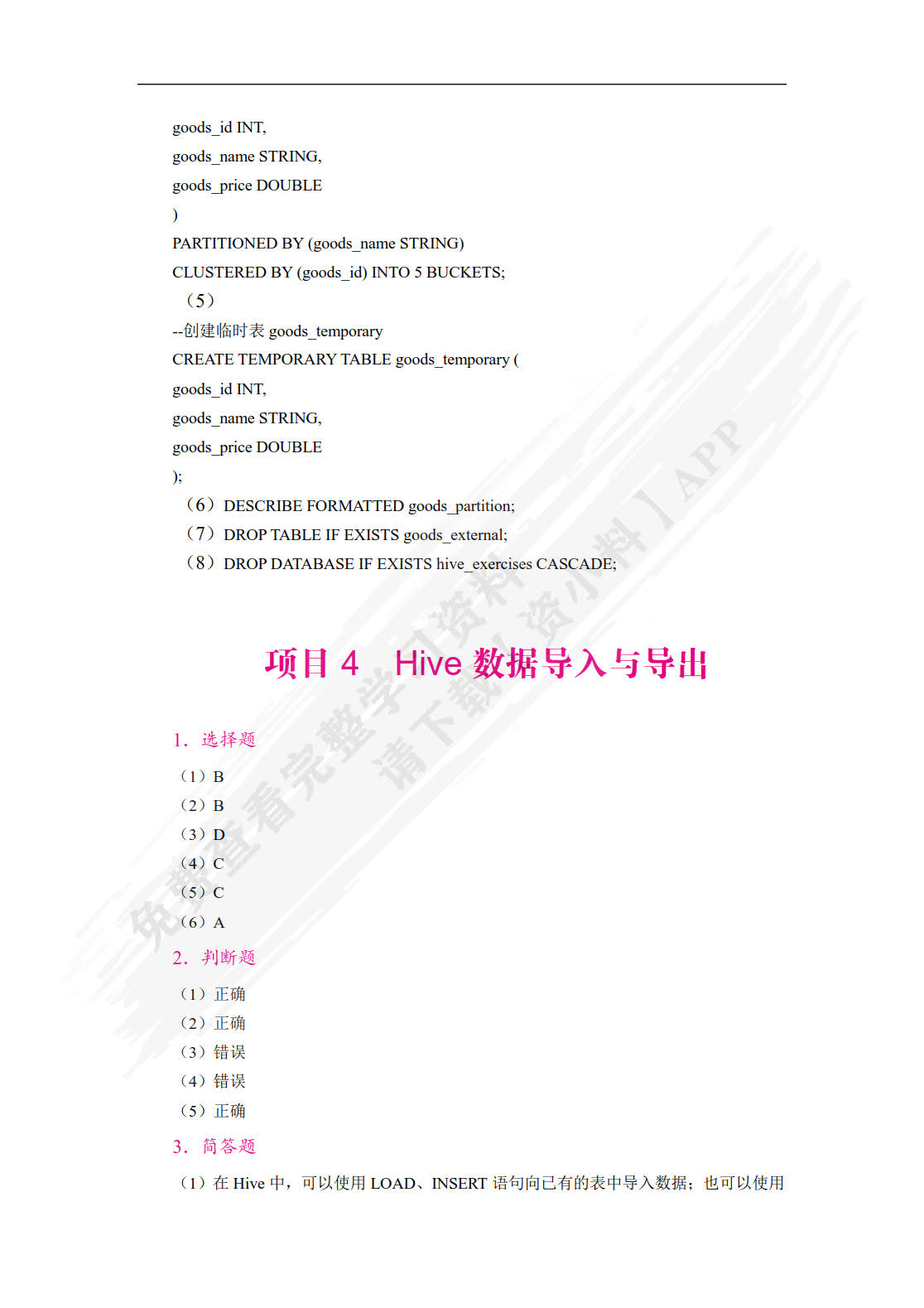 goods_id INT,
goods_name STRING,
goods_price DOUBLE
)
PARTITIONED BY (goods_name STRING)
CLUSTERED BY (goods_id) INTO 5 BUCKETS;
（5）
--创建临时表 goods_temporary
CREATE TEMPORARY TABLE goods_temporary (
goods_id INT,
goods_name STRING,
goods_price DOUBLE
);
（6）DESCRIBE FORMATTED goods_partition;
（7）DROP TABLE IF EXISTS goods_external;
（8）DROP DATABASE IF EXISTS hive_exercises CASCADE;

项目 4　Hive 数据导入与导出

1．选择题

（1）B
（2）B
（3）D
（4）C
（5）C
（6）A

2．判断题

（1）正确
（2）正确
（3）错误
（4）错误
（5）正确

3．简答题

（1）在 Hive 中，可以使用 LOAD、INSERT 语句向已有的表中导入数据；也可以使用

免费查看完整学习资料 请下载【资小料】APP